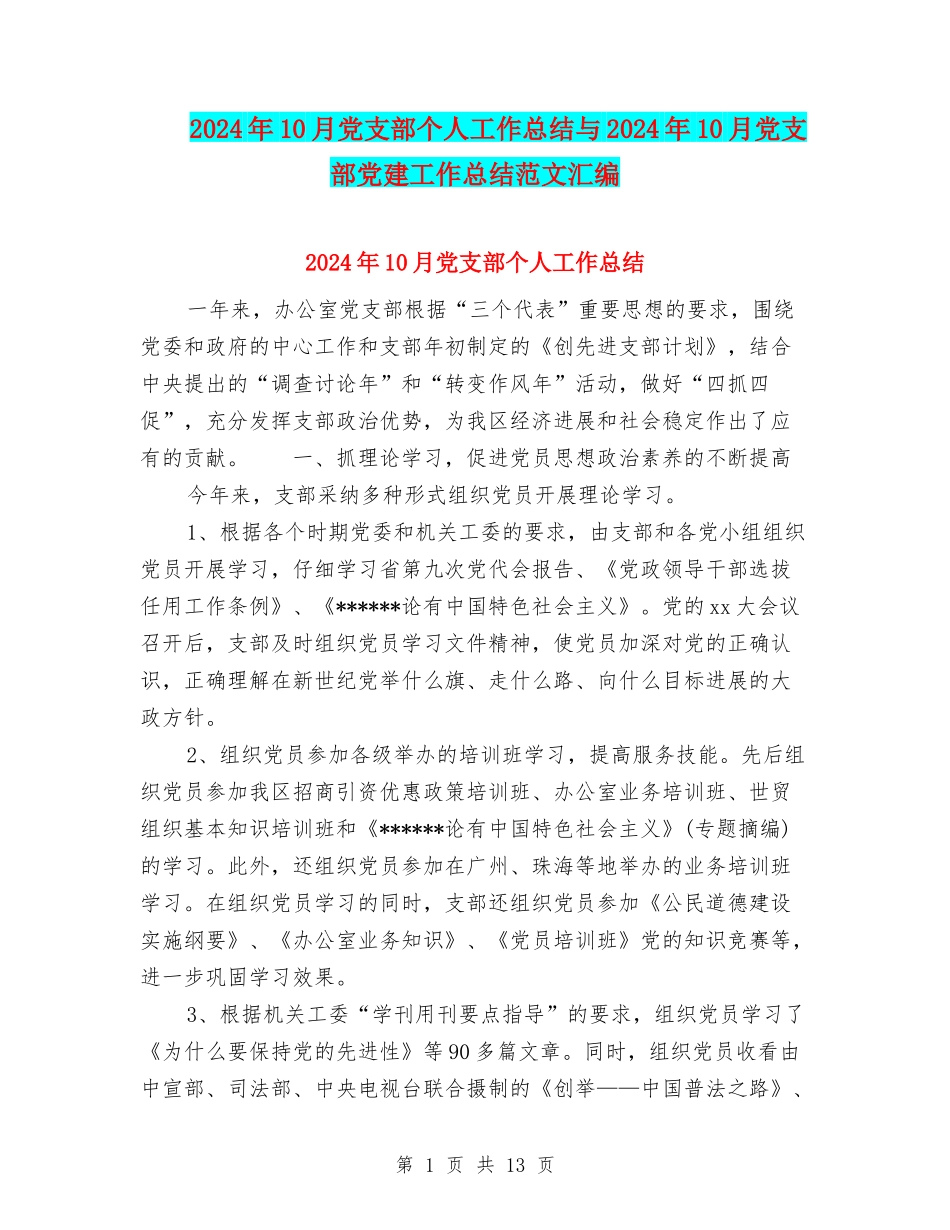 2024年10月党支部个人工作总结与2024年10月党支部党建工作总结范文汇编

2024年10月党支部个人工作总结

一年来，办公室党支部根据“三个代表”重要思想的要求，围绕党委和政府的中心工作和支部年初制定的《创先进支部计划》，结合中央提出的“调查讨论年”和“转变作风年”活动，做好“四抓四促”，充分发挥支部政治优势，为我区经济进展和社会稳定作出了应有的贡献。　　一、抓理论学习，促进党员思想政治素养的不断提高

今年来，支部采纳多种形式组织党员开展理论学习。

1、根据各个时期党委和机关工委的要求，由支部和各党小组组织党员开展学习，仔细学习省第九次党代会报告、《党政领导干部选拔任用工作条例》、《******论有中国特色社会主义》。党的xx大会议召开后，支部及时组织党员学习文件精神，使党员加深对党的正确认识，正确理解在新世纪党举什么旗、走什么路、向什么目标进展的大政方针。

2、组织党员参加各级举办的培训班学习，提高服务技能。先后组织党员参加我区招商引资优惠政策培训班、办公室业务培训班、世贸组织基本知识培训班和《******论有中国特色社会主义》(专题摘编)的学习。此外，还组织党员参加在广州、珠海等地举办的业务培训班学习。在组织党员学习的同时，支部还组织党员参加《公民道德建设实施纲要》、《办公室业务知识》、《党员培训班》党的知识竞赛等，进一步巩固学习效果。

3、根据机关工委“学刊用刊要点指导”的要求，组织党员学习了《为什么要保持党的先进性》等90多篇文章。同时，组织党员收看由中宣部、司法部、中央电视台联合摄制的《创举——中国普法之路》、

第 1 页 共 13 页